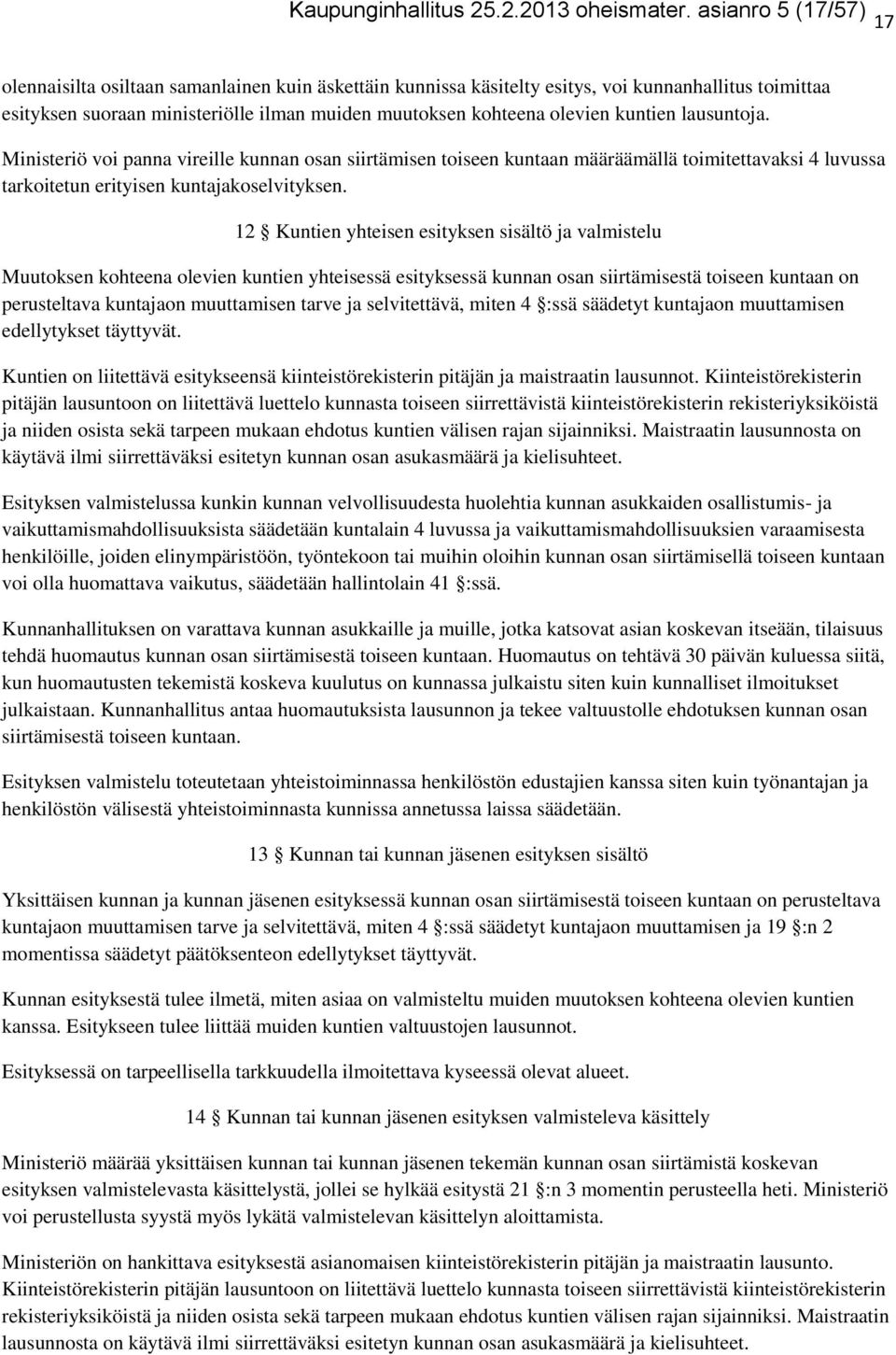 Kaupunginhallitus 25.2.2013 oheismater. asianro 5 (17/57) 17

olennaisilta osiltaan samanlainen kuin äskettäin kunnissa käsitelty esitys, voi kunnanhallitus toimittaa esityksen suoraan ministeriölle ilman muiden muutoksen kohteena olevien kuntien lausuntoja.

Ministeriö voi panna vireille kunnan osan siirtämisen toiseen kuntaan määräämällä toimitettavaksi 4 luvussa tarkoitetun erityisen kuntajakoselvityksen.

12 § Kuntien yhteisen esityksen sisältö ja valmistelu

Muutoksen kohteena olevien kuntien yhteisessä esityksessä kunnan osan siirtämisestä toiseen kuntaan on perusteltava kuntajaon muuttamisen tarve ja selvitettävä, miten 4 §:ssä säädetyt kuntajaon muuttamisen edellytykset täyttyvät.

Kuntien on liitettävä esitykseensä kiinteistörekisterin pitäjän ja maistraatin lausunnot. Kiinteistörekisterin pitäjän lausuntoon on liitettävä luettelo kunnasta toiseen siirrettävistä kiinteistörekisterin rekisteriyksiköistä ja niiden osista sekä tarpeen mukaan ehdotus kuntien välisen rajan sijainniksi. Maistraatin lausunnosta on käytävä ilmi siirrettäväksi esitetyn kunnan osan asukasmäärä ja kielisuhteet.

Esityksen valmistelussa kunkin kunnan velvollisuudesta huolehtia kunnan asukkaiden osallistumis- ja vaikuttamismahdollisuuksista säädetään kuntalain 4 luvussa ja vaikuttamismahdollisuuksien varaamisesta henkilöille, joiden elinympäristöön, työntekoon tai muihin oloihin kunnan osan siirtämisellä toiseen kuntaan voi olla huomattava vaikutus, säädetään hallintolain 41 §:ssä.

Kunnanhallituksen on varattava kunnan asukkaille ja muille, jotka katsovat asian koskevan itseään, tilaisuus tehdä huomautus kunnan osan siirtämisestä toiseen kuntaan. Huomautus on tehtävä 30 päivän kuluessa siitä, kun huomautusten tekemistä koskeva kuulutus on kunnassa julkaistu siten kuin kunnalliset ilmoitukset julkaistaan. Kunnanhallitus antaa huomautuksista lausunnon ja tekee valtuustolle ehdotuksen kunnan osan siirtämisestä toiseen kuntaan.

Esityksen valmistelu toteutetaan yhteistoiminnassa henkilöstön edustajien kanssa siten kuin työnantajan ja henkilöstön välisestä yhteistoiminnasta kunnissa annetussa laissa säädetään.

13 § Kunnan tai kunnan jäsenen esityksen sisältö

Yksittäisen kunnan ja kunnan jäsenen esityksessä kunnan osan siirtämisestä toiseen kuntaan on perusteltava kuntajaon muuttamisen tarve ja selvitettävä, miten 4 §:ssä säädetyt kuntajaon muuttamisen ja 19 §:n 2 momentissa säädetyt päätöksenteon edellytykset täyttyvät.

Kunnan esityksestä tulee ilmetä, miten asiaa on valmisteltu muiden muutoksen kohteena olevien kuntien kanssa. Esitykseen tulee liittää muiden kuntien valtuustojen lausunnot.

Esityksessä on tarpeellisella tarkkuudella ilmoitettava kyseessä olevat alueet.

14 § Kunnan tai kunnan jäsenen esityksen valmisteleva käsittely

Ministeriö määrää yksittäisen kunnan tai kunnan jäsenen tekemän kunnan osan siirtämistä koskevan esityksen valmistelevasta käsittelystä, jollei se hylkää esitystä 21 §:n 3 momentin perusteella heti. Ministeriö voi perustellusta syystä myös lykätä valmistelevan käsittelyn aloittamista.

Ministeriön on hankittava esityksestä asianomaisen kiinteistörekisterin pitäjän ja maistraatin lausunto. Kiinteistörekisterin pitäjän lausuntoon on liitettävä luettelo kunnasta toiseen siirrettävistä kiinteistörekisterin rekisteriyksiköistä ja niiden osista sekä tarpeen mukaan ehdotus kuntien välisen rajan sijainniksi. Maistraatin lausunnosta on käytävä ilmi siirrettäväksi esitetyn kunnan osan asukasmäärä ja kielisuhteet.